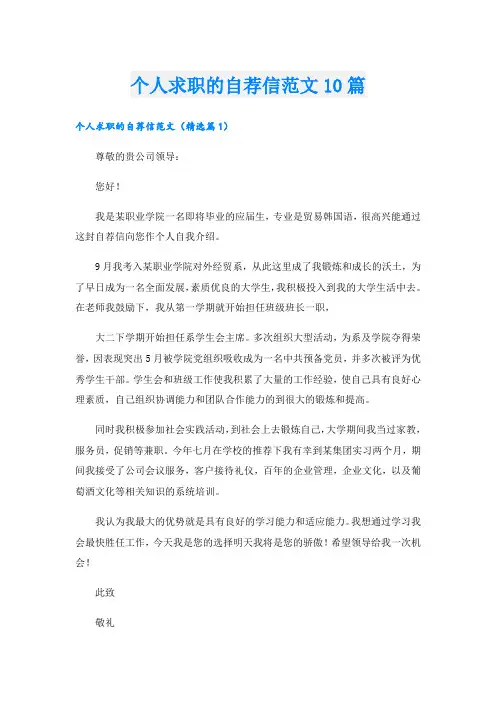 个人求职的自荐信范文10篇

个人求职的自荐信范文（精选篇1）

尊敬的贵公司领导：

您好！

我是某职业学院一名即将毕业的应届生，专业是贸易韩国语，很高兴能通过这封自荐信向您作个人自我介绍。

9月我考入某职业学院对外经贸系，从此这里成了我锻炼和成长的沃土，为了早日成为一名全面发展，素质优良的大学生，我积极投入到我的大学生活中去。在老师我鼓励下，我从第一学期就开始担任班级班长一职，

大二下学期开始担任系学生会主席。多次组织大型活动，为系及学院夺得荣誉，因表现突出5月被学院党组织吸收成为一名中共预备党员，并多次被评为优秀学生干部。学生会和班级工作使我积累了大量的工作经验，使自己具有良好心理素质，自己组织协调能力和团队合作能力的到很大的锻炼和提高。

同时我积极参加社会实践活动，到社会上去锻炼自己，大学期间我当过家教，服务员，促销等兼职。今年七月在学校的推荐下我有幸到某集团实习两个月，期间我接受了公司会议服务，客户接待礼仪，百年的企业管理，企业文化，以及葡萄酒文化等相关知识的系统培训。

我认为我最大的优势就是具有良好的学习能力和适应能力。我想通过学习我会最快胜任工作，今天我是您的选择明天我将是您的骄傲！希望领导给我一次机会！

此致

敬礼